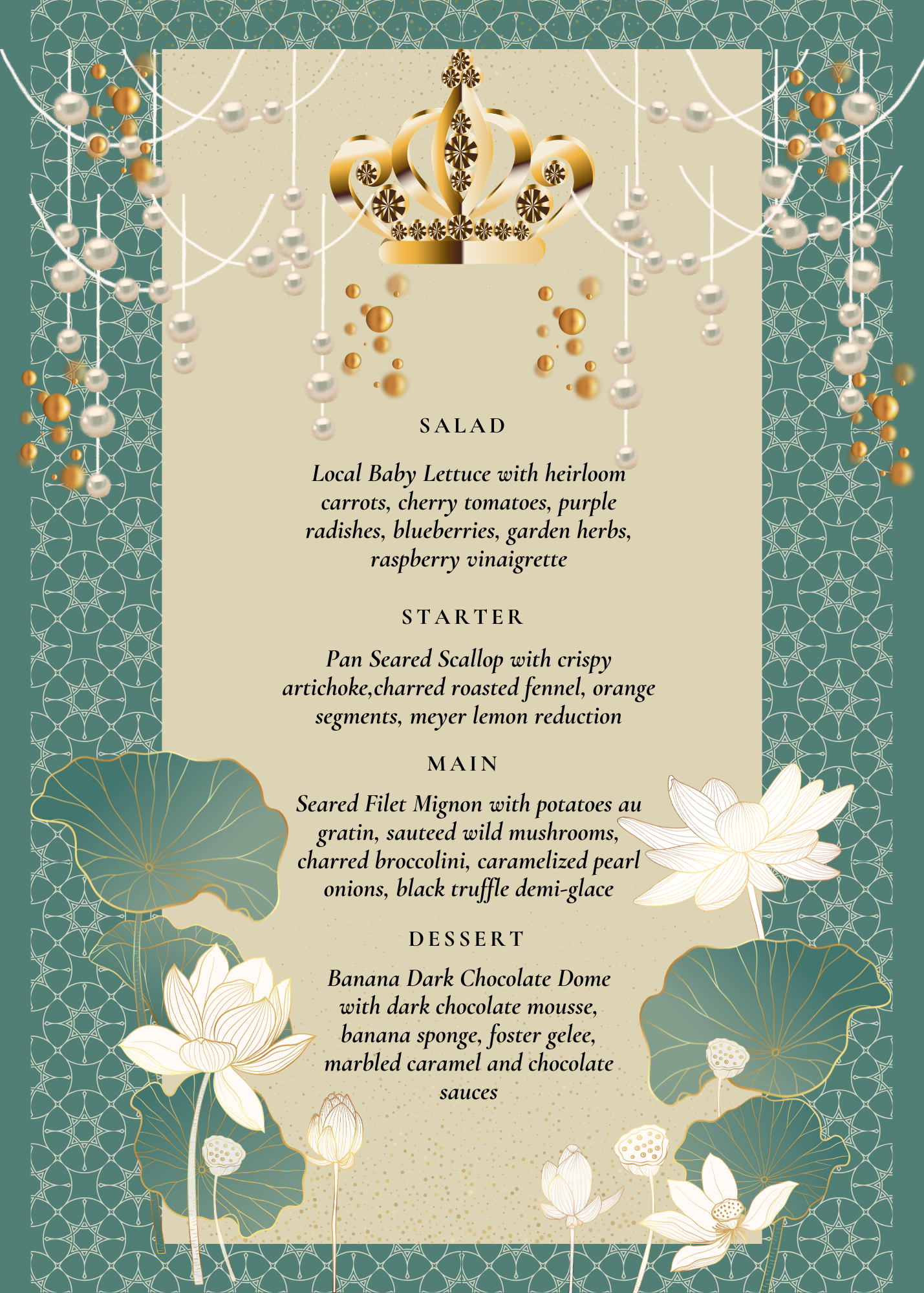 SALAD

Local Baby Lettuce with heirloom carrots, cherry tomatoes, purple radishes, blueberries, garden herbs, raspberry vinaigrette

STARTER

Pan Seared Scallop with crispy artichoke,charred roasted fennel, orange segments, meyer lemon reduction

MAIN

Seared Filet Mignon with potatoes au gratin, sauteed wild mushrooms, charred broccolini, caramelized pearl onions, black truffle demi-glace

DESSERT

Banana Dark Chocolate Dome with dark chocolate mousse, banana sponge, foster gelee, marbled caramel and chocolate sauces